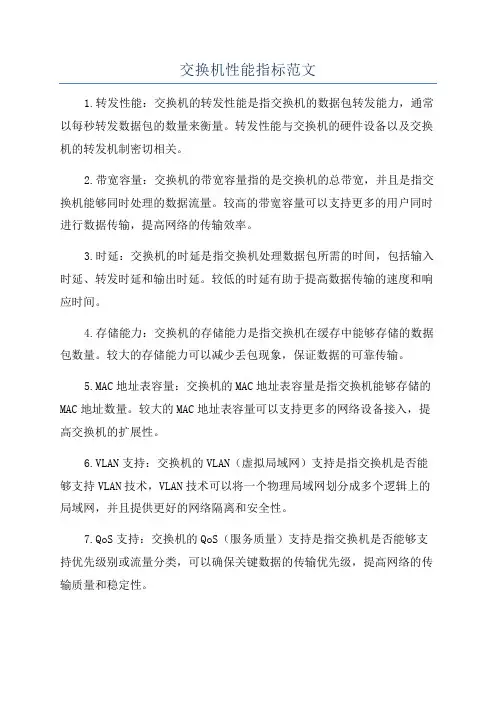 交换机性能指标范文

1.转发性能：交换机的转发性能是指交换机的数据包转发能力，通常以每秒转发数据包的数量来衡量。转发性能与交换机的硬件设备以及交换机的转发机制密切相关。

2.带宽容量：交换机的带宽容量指的是交换机的总带宽，并且是指交换机能够同时处理的数据流量。较高的带宽容量可以支持更多的用户同时进行数据传输，提高网络的传输效率。

3.时延：交换机的时延是指交换机处理数据包所需的时间，包括输入时延、转发时延和输出时延。较低的时延有助于提高数据传输的速度和响应时间。

4.存储能力：交换机的存储能力是指交换机在缓存中能够存储的数据包数量。较大的存储能力可以减少丢包现象，保证数据的可靠传输。

5.MAC地址表容量：交换机的MAC地址表容量是指交换机能够存储的MAC地址数量。较大的MAC地址表容量可以支持更多的网络设备接入，提高交换机的扩展性。

6.VLAN支持：交换机的VLAN（虚拟局域网）支持是指交换机是否能够支持VLAN技术，VLAN技术可以将一个物理局域网划分成多个逻辑上的局域网，并且提供更好的网络隔离和安全性。

7.QoS支持：交换机的QoS（服务质量）支持是指交换机是否能够支持优先级别或流量分类，可以确保关键数据的传输优先级，提高网络的传输质量和稳定性。